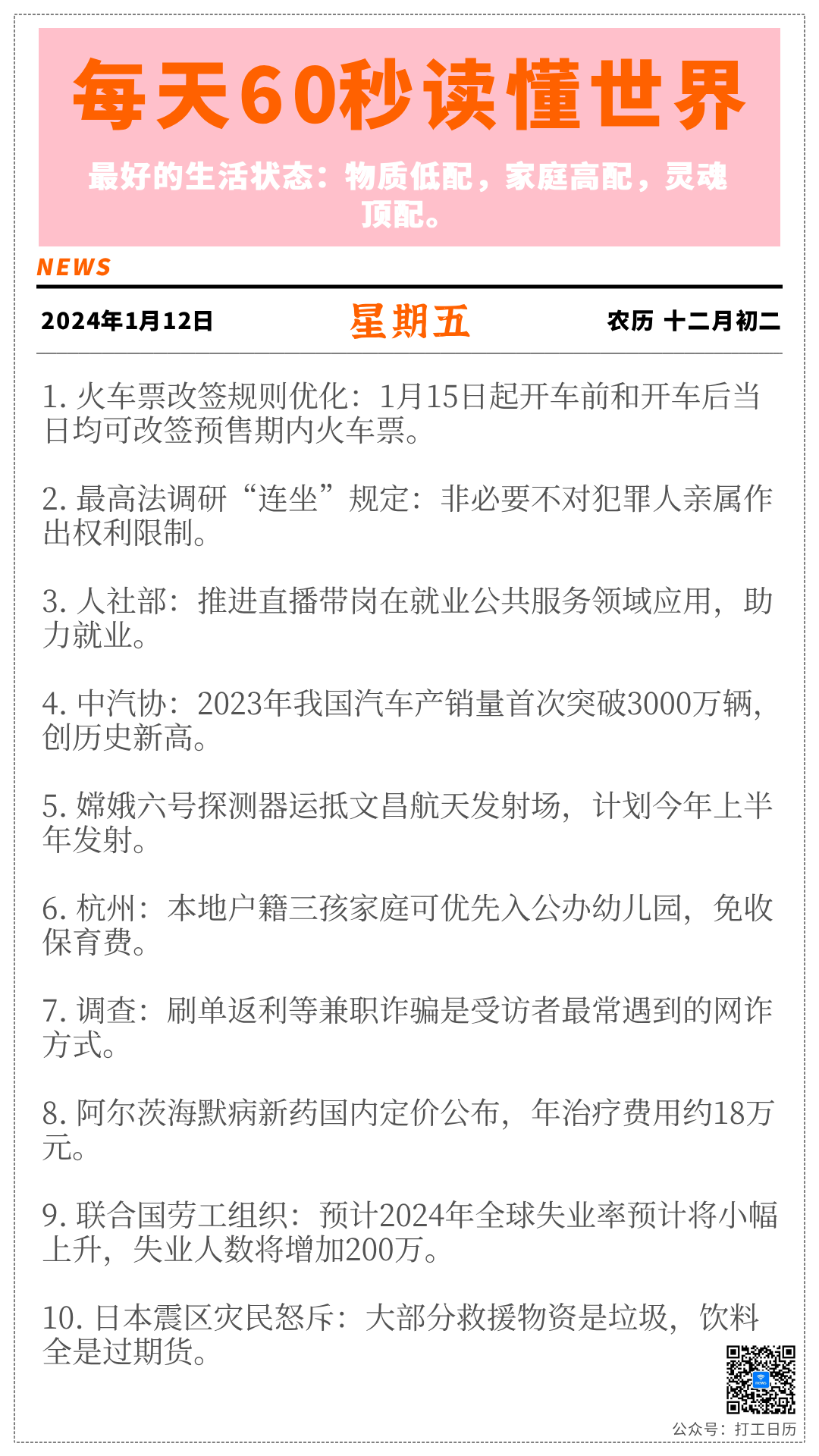 每天60秒读懂世界

最好的生活状态：物质低配，家庭高配，灵魂顶配。

NEWS

2024年1月12日 星期五 农历 十二月初二

1. 火车票改签规则优化：1月15日起开车前和开车后当日均可改签预售期内火车票。

2. 最高法调研“连坐”规定：非必要不对犯罪人亲属作出权利限制。

3. 人社部：推进直播带岗在就业公共服务领域应用，助力就业。

4. 中汽协：2023年我国汽车产销量首次突破3000万辆，创历史新高。

5. 嫦娥六号探测器运抵文昌航天发射场，计划今年上半年发射。

6. 杭州：本地户籍三孩家庭可优先入公办幼儿园，免收保育费。

7. 调查：刷单返利等兼职诈骗是受访者最常遇到的网诈方式。

8. 阿尔茨海默病新药国内定价公布，年治疗费用约18万元。

9. 联合国劳工组织：预计2024年全球失业率预计将小幅上升，失业人数将增加200万。

10. 日本震区灾民怒斥：大部分救援物资是垃圾，饮料全是过期货。

公众号：打工日历